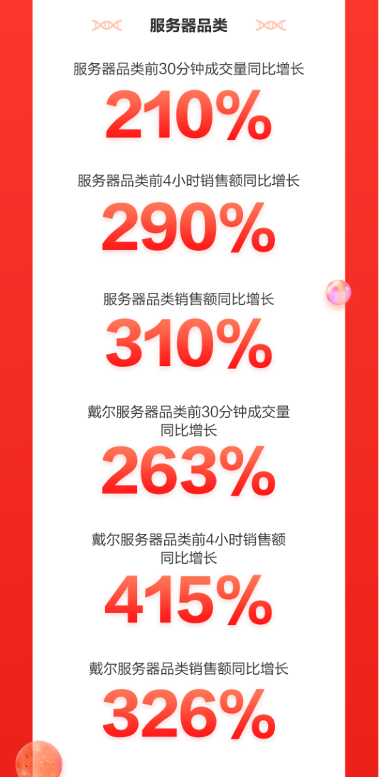 服务器品类

服务器品类前30分钟成交量同比增长

210%

服务器品类前4小时销售额同比增长

290%

服务器品类销售额同比增长

310%

戴尔服务器品类前30分钟成交量同比增长

263%

戴尔服务器品类前4小时销售额同比增长

415%

戴尔服务器品类销售额同比增长

326%